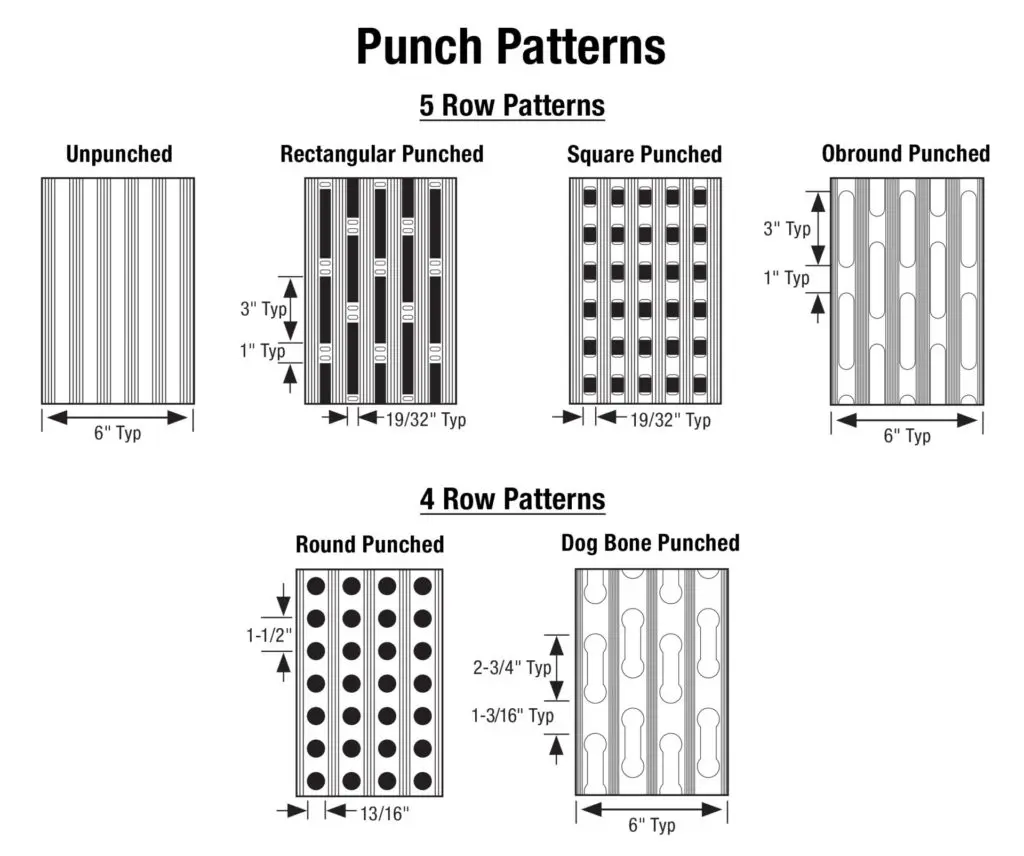 Punch Patterns

5 Row Patterns

Unpunched

6" Typ

Rectangular Punched

3" Typ

1" Typ

19/32" Typ

Square Punched

19/32" Typ

Obround Punched

3" Typ

1" Typ

6" Typ

4 Row Patterns

Round Punched

1-1/2"

13/16"

Dog Bone Punched

2-3/4" Typ

1-3/16" Typ

6" Typ